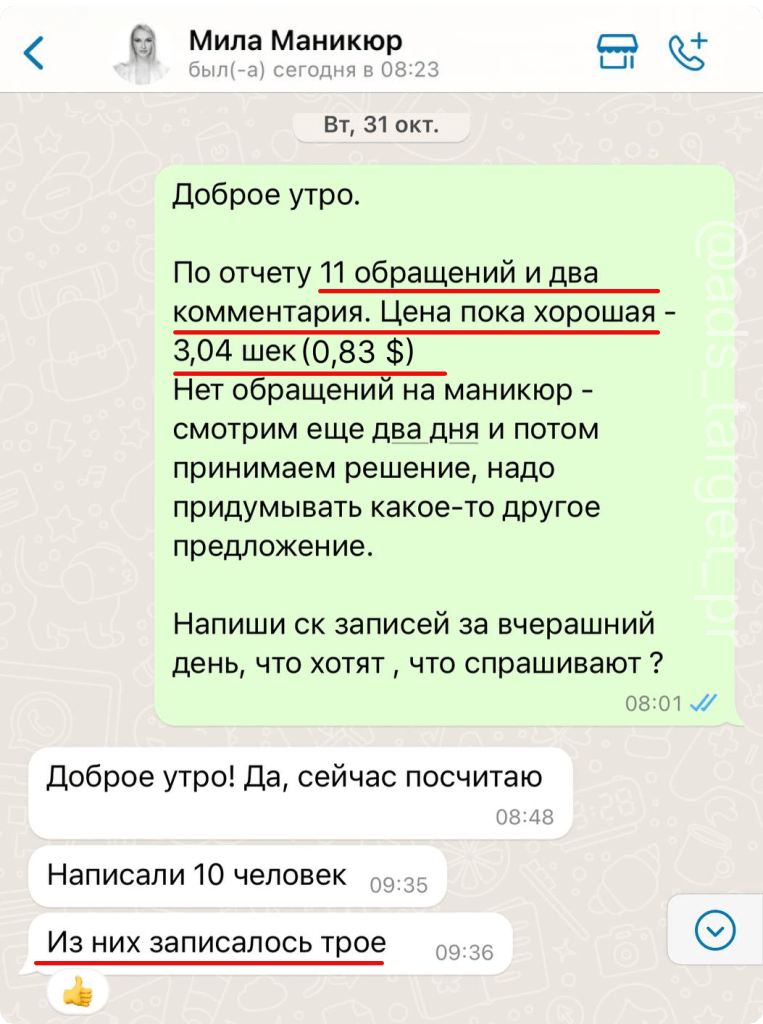 Мила Маникюр
был(-а) сегодня в 08:23

Вт, 31 окт.

Доброе утро.

По отчету 11 обращений и два комментария. Цена пока хорошая - 3,04 шек (0,83 $)
Нет обращений на маникюр - смотрим еще два дня и потом принимаем решение, надо придумывать какое-то другое предложение.

Напиши ск записей за вчерашний день, что хотят , что спрашивают ?
08:01

@ads_target_pr

Доброе утро! Да, сейчас посчитаю
08:48

Написали 10 человек 09:35

Из них записалось трое 09:36